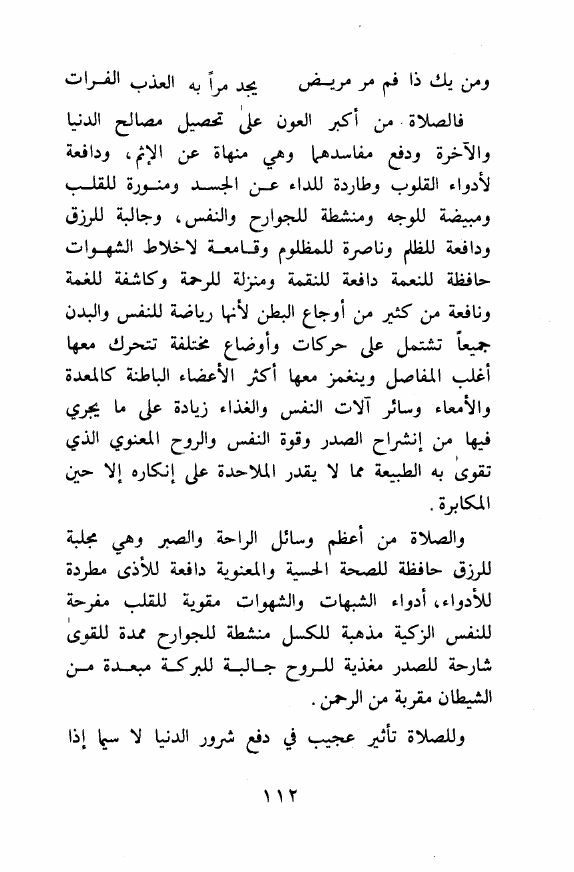 ومن يك ذا فم مر مريض يجد مراً به العذب الفرات

فالصلاة من أكبر العون على تحصيل مصالح الدنيا والآخرة ودفع مفاسدهما وهي منهاة عن الإثم، ودافعة لأدواء القلوب وطاردة للداء عن الجسد ومنورة للقلب ومبيضة للوجه ومنشطة للجوارح والنفس، وجالبة للرزق ودافعة للظلم وناصرة للمظلوم وقامعة لاخلاط الشهوات حافظة للنعمة دافعة للنقمة ومنزلة للرحمة وكاشفة للغمة ونافعة من كثير من أوجاع البطن لأنها رياضة للنفس والبدن جميعاً تشتمل على حركات وأوضاع مختلفة تتحرك معها أغلب المفاصل وينغمز معها أكثر الأعضاء الباطنة كالمعدة والأمعاء وسائر آلات النفس والغذاء زيادة على ما يجري فيها من إنشراح الصدر وقوة النفس والروح المعنوي الذي تقوى به الطبيعة مما لا يقدر الملاحدة على إنكاره إلا حين المكابرة.

والصلاة من أعظم وسائل الراحة والصبر وهي مجلبة للرزق حافظة للصحة الحسية والمعنوية دافعة للأذى مطردة للأدواء، أدواء الشبهات والشهوات مقوية للقلب مفرحة للنفس الزكية مذهبة للكسل منشطة للجوارح ممدة للقوى شارحة للصدر مغذية للروح جالبة للبركة مبعدة من الشيطان مقربة من الرحمن.

وللصلاة تأثير عجيب في دفع شرور الدنيا لا سيما إذا

١١٢